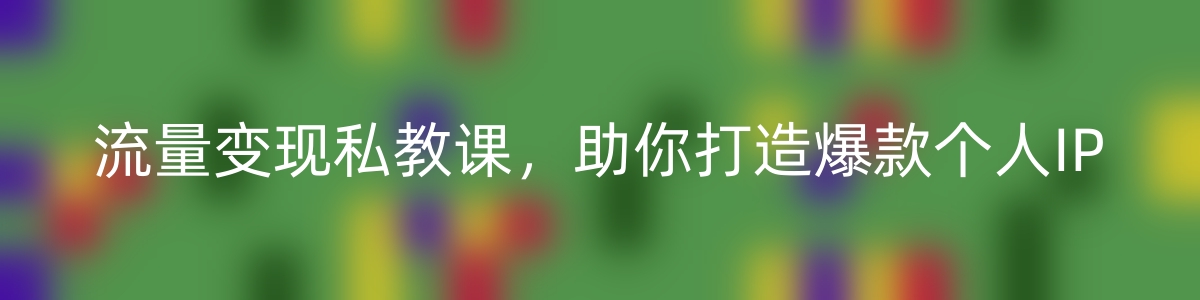 流量变现私教课，助你打造爆款个人IP